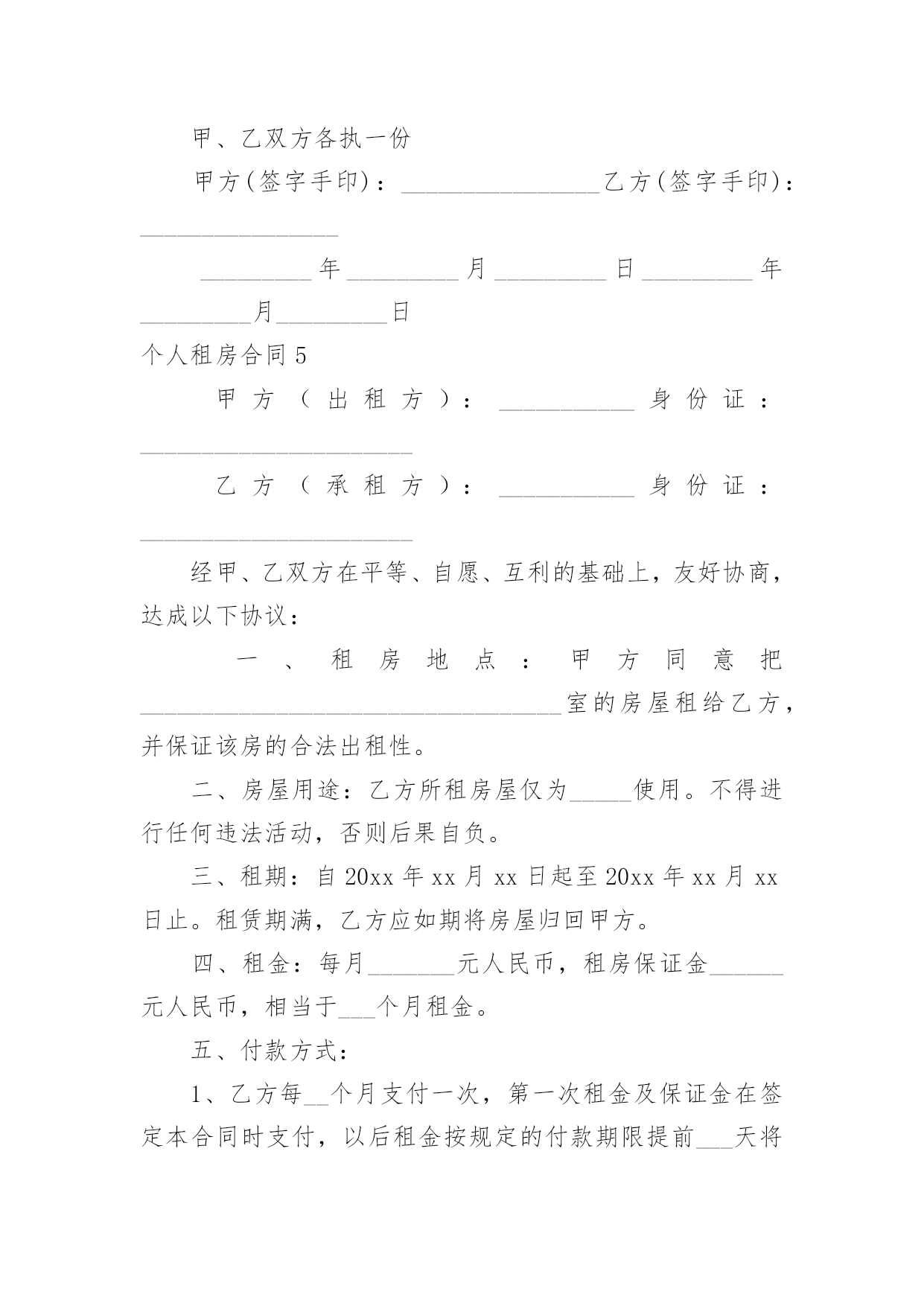 甲、乙双方各执一份

甲方(签字手印)：________________乙方(签字手印)：________________

_________年_________月_________日_________年_________月_________日

个人租房合同5

甲方（出租方）：___________身份证：______________________

乙方（承租方）：___________身份证：______________________

经甲、乙双方在平等、自愿、互利的基础上，友好协商，达成以下协议：

一、租房地点：甲方同意把__________________________________室的房屋租给乙方，并保证该房的合法出租性。

二、房屋用途：乙方所租房屋仅为_____使用。不得进行任何违法活动，否则后果自负。

三、租期：自20xx年xx月xx日起至20xx年xx月xx日止。租赁期满，乙方应如期将房屋归回甲方。

四、租金：每月_______元人民币，租房保证金______元人民币，相当于___个月租金。

五、付款方式：

1、乙方每__个月支付一次，第一次租金及保证金在签定本合同时支付，以后租金按规定的付款期限提前___天将